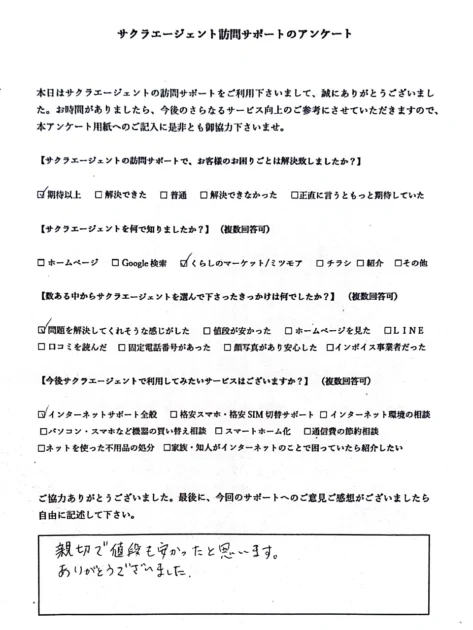 サクラエージェント訪問サポートのアンケート

本日はサクラエージェントの訪問サポートをご利用下さいまして、誠にありがとうございました。お時間がありましたら、今後のさらなるサービス向上のご参考にさせていただきますので、本アンケート用紙へのご記入に是非とも御協力下さいませ。

【サクラエージェントの訪問サポートで、お客様のお困りごとは解決致しましたか？】

☑期待以上　□解決できた　□普通　□解決できなかった　□正直に言うともっと期待していた

【サクラエージェントを何で知りましたか？】（複数回答可）

□ホームページ　□Google検索　☑くらしのマーケット/ミツモア　□チラシ　□紹介　□その他

【数ある中からサクラエージェントを選んで下さったきっかけは何でしたか？】（複数回答可）

☑問題を解決してくれそうな感じがした　□値段が安かった　□ホームページを見た　□LINE
□口コミを読んだ　□固定電話番号があった　□顔写真があり安心した　□インボイス事業者だった

【今後サクラエージェントで利用してみたいサービスはございますか？】（複数回答可）

☑インターネットサポート全般　□格安スマホ・格安SIM切替サポート　□インターネット環境の相談
□パソコン・スマホなど機器の買い替え相談　□スマートホーム化　□通信費の節約相談
□ネットを使った不用品の処分　□家族・知人がインターネットのことで困っていたら紹介したい

ご協力ありがとうございました。最後に、今回のサポートへのご意見ご感想がございましたら自由に記述して下さい。

親切で値段も安かったと思います。
ありがとうございました。